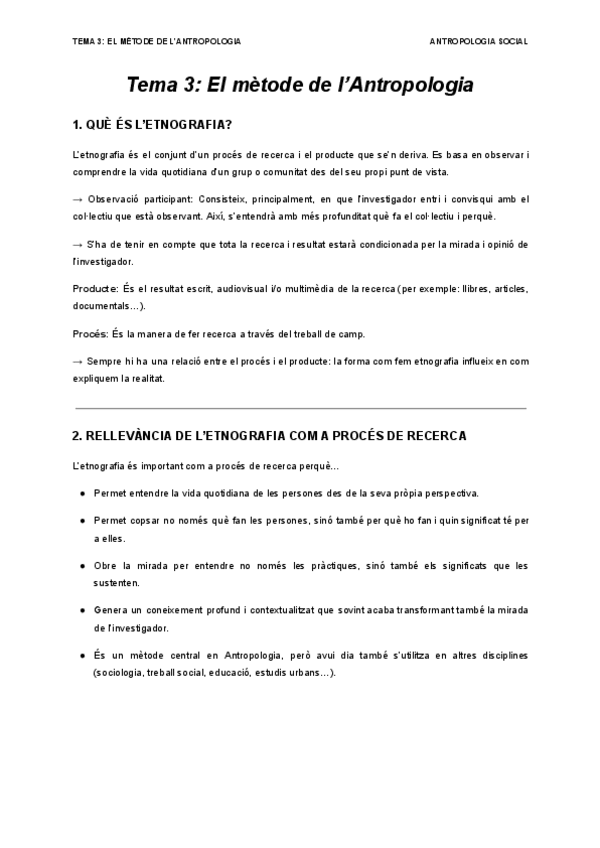 TEMA 3: EL MÈTODE DE L'ANTROPOLOGIA

ANTROPOLOGIA SOCIAL

Tema 3: El mètode de l'Antropologia

1. QUÈ ÉS L'ETNOGRAFIA?

L'etnografia és el conjunt d'un procés de recerca i el producte que se'n deriva. Es basa en observar i comprendre la vida quotidiana d'un grup o comunitat des del seu propi punt de vista.

→ Observació participant: Consisteix, principalment, en que l'investigador entri i convisqui amb el col·lectiu que està observant. Així, s'entendrà amb més profunditat què fa el col·lectiu i perquè.

→ S'ha de tenir en compte que tota la recerca i resultat estarà condicionada per la mirada i opinió de l'investigador.

Producte: És el resultat escrit, audiovisual i/o multimèdia de la recerca (per exemple: llibres, articles, documentals…).

Procés: És la manera de fer recerca a través del treball de camp.

→ Sempre hi ha una relació entre el procés i el producte: la forma com fem etnografia influeix en com expliquem la realitat.

2. RELLEVÀNCIA DE L'ETNOGRAFIA COM A PROCÉS DE RECERCA

L'etnografia és important com a procés de recerca perquè…

● Permet entendre la vida quotidiana de les persones des de la seva pròpia perspectiva.

● Permet copsar no només què fan les persones, sinó també per què ho fan i quin significat té per a elles.

● Obre la mirada per entendre no només les pràctiques, sinó també els significats que les sustenten.

● Genera un coneixement profund i contextualitzat que sovint acaba transformant també la mirada de l'investigador.

● És un mètode central en Antropologia, però avui dia també s'utilitza en altres disciplines (sociologia, treball social, educació, estudis urbans…).